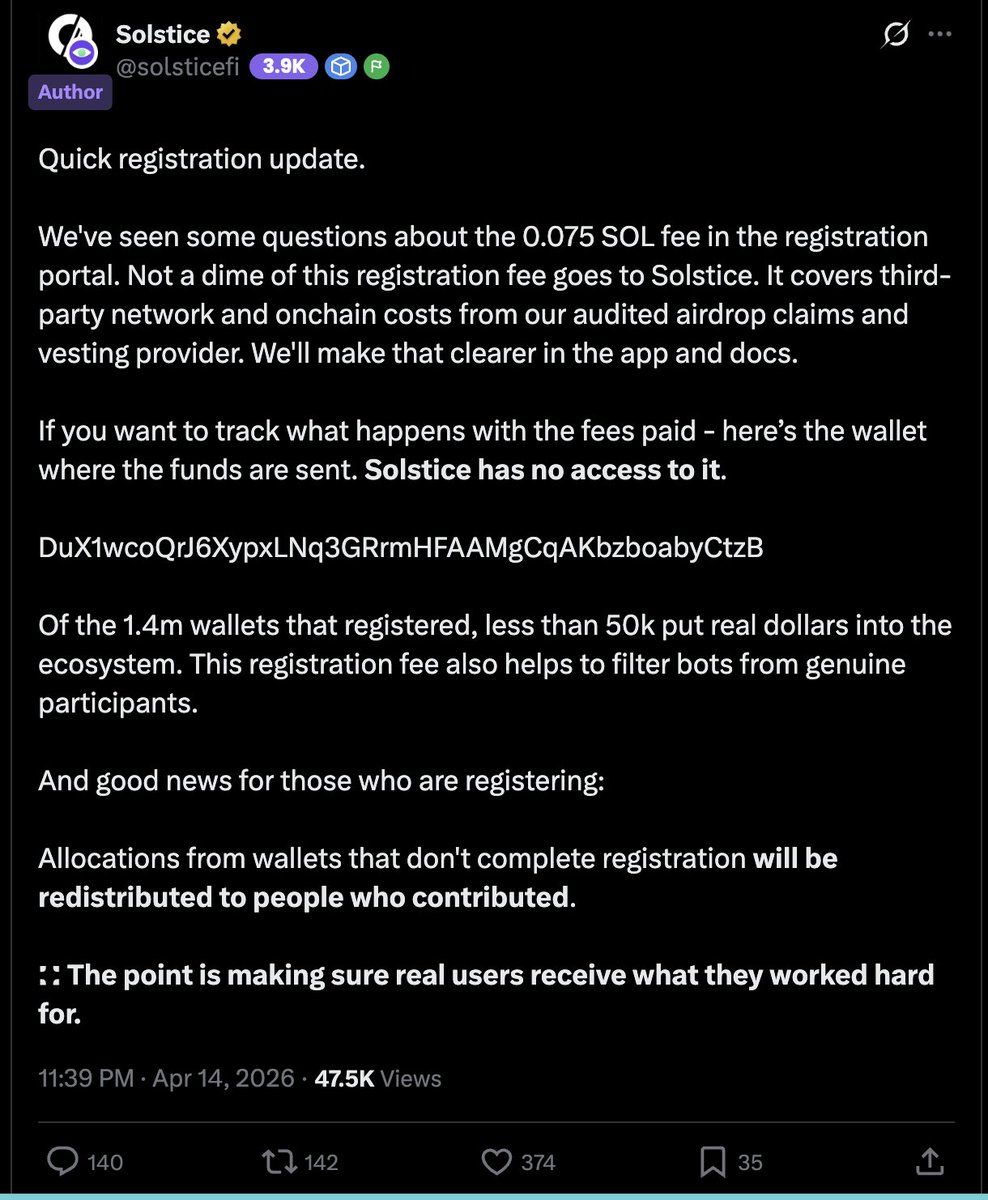 Solstice
@solsticefi 3.9K
Author

Quick registration update.

We've seen some questions about the 0.075 SOL fee in the registration portal. Not a dime of this registration fee goes to Solstice. It covers third-party network and onchain costs from our audited airdrop claims and vesting provider. We'll make that clearer in the app and docs.

If you want to track what happens with the fees paid - here's the wallet where the funds are sent. Solstice has no access to it.

DuX1wcoQrJ6XypxLNq3GRrmHFAAMgCqAKbzboabyCtzB

Of the 1.4m wallets that registered, less than 50k put real dollars into the ecosystem. This registration fee also helps to filter bots from genuine participants.

And good news for those who are registering:

Allocations from wallets that don't complete registration will be redistributed to people who contributed.

:: The point is making sure real users receive what they worked hard for.

11:39 PM · Apr 14, 2026 · 47.5K Views

140 142 374 35